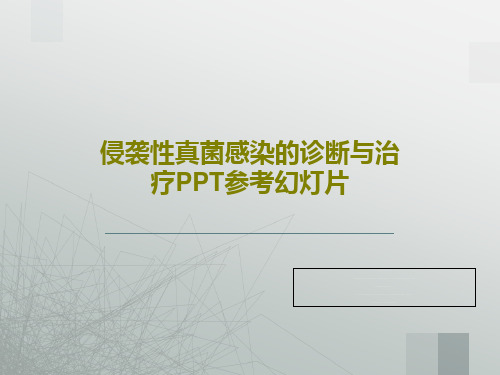 侵袭性真菌感染的诊断与治疗PPT参考幻灯片